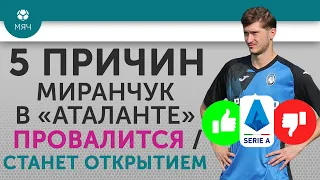 МЯЧ

5 ПРИЧИН
МИРАНЧУК
В «АТАЛАНТЕ»
ПРОВАЛИТСЯ /
СТАНЕТ ОТКРЫТИЕМ

SERIE A